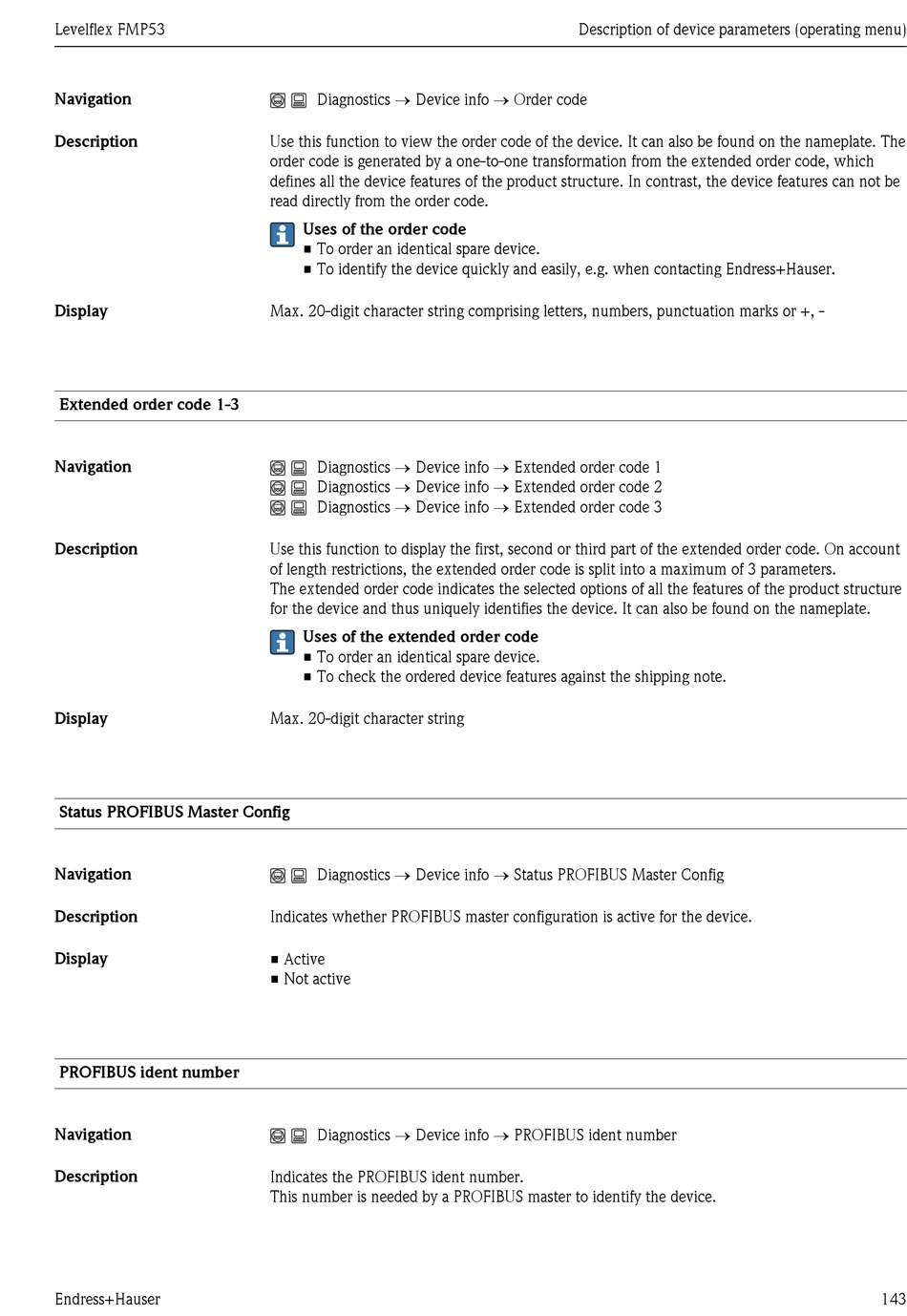 Levelflex FMP53

Description of device parameters (operating menu)

Navigation

Diagnostics → Device info → Order code

Description

Use this function to view the order code of the device. It can also be found on the nameplate. The order code is generated by a one-to-one transformation from the extended order code, which defines all the device features of the product structure. In contrast, the device features can not be read directly from the order code.

Uses of the order code
■ To order an identical spare device.
■ To identify the device quickly and easily, e.g. when contacting Endress+Hauser.

Display

Max. 20-digit character string comprising letters, numbers, punctuation marks or +, -

Extended order code 1-3

Navigation

Diagnostics → Device info → Extended order code 1
Diagnostics → Device info → Extended order code 2
Diagnostics → Device info → Extended order code 3

Description

Use this function to display the first, second or third part of the extended order code. On account of length restrictions, the extended order code is split into a maximum of 3 parameters.
The extended order code indicates the selected options of all the features of the product structure for the device and thus uniquely identifies the device. It can also be found on the nameplate.

Uses of the extended order code
■ To order an identical spare device.
■ To check the ordered device features against the shipping note.

Display

Max. 20-digit character string

Status PROFIBUS Master Config

Navigation

Diagnostics → Device info → Status PROFIBUS Master Config

Description

Indicates whether PROFIBUS master configuration is active for the device.

Display

■ Active
■ Not active

PROFIBUS ident number

Navigation

Diagnostics → Device info → PROFIBUS ident number

Description

Indicates the PROFIBUS ident number.
This number is needed by a PROFIBUS master to identify the device.

Endress+Hauser

143